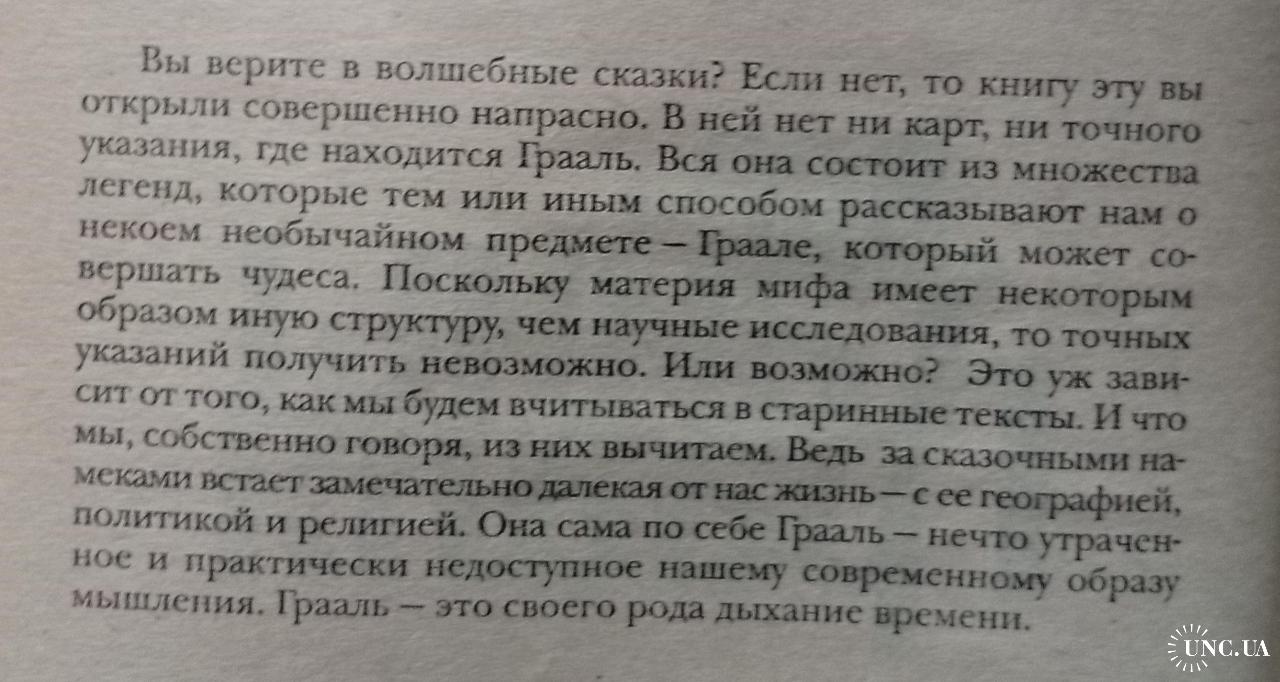 Вы верите в волшебные сказки? Если нет, то книгу эту вы открыли совершенно напрасно. В ней нет ни карт, ни точного указания, где находится Грааль. Вся она состоит из множества легенд, которые тем или иным способом рассказывают нам о некоем необычайном предмете – Граале, который может совершать чудеса. Поскольку материя мифа имеет некоторым образом иную структуру, чем научные исследования, то точных указаний получить невозможно. Или возможно? Это уж зависит от того, как мы будем вчитываться в старинные тексты. И что мы, собственно говоря, из них вычитаем. Ведь за сказочными намеками встает замечательно далекая от нас жизнь – с ее географией, политикой и религией. Она сама по себе Грааль – нечто утраченное и практически недоступное нашему современному образу мышления. Грааль – это своего рода дыхание времени.

UNC.UA